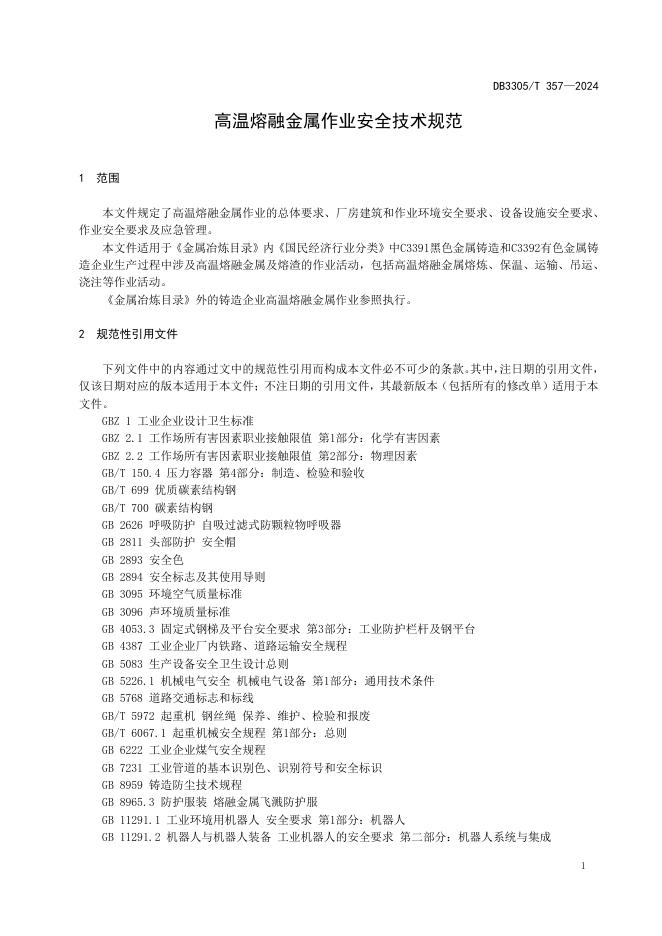 DB3305/T 357—2024

高温熔融金属作业安全技术规范

1 范围

本文件规定了高温熔融金属作业的总体要求、厂房建筑和作业环境安全要求、设备设施安全要求、作业安全要求及应急管理。

本文件适用于《金属冶炼目录》内《国民经济行业分类》中C3391黑色金属铸造和C3392有色金属铸造企业生产过程中涉及高温熔融金属及熔渣的作业活动，包括高温熔融金属熔炼、保温、运输、吊运、浇注等作业活动。

《金属冶炼目录》外的铸造企业高温熔融金属作业参照执行。

2 规范性引用文件

下列文件中的内容通过文中的规范性引用而构成本文件必不可少的条款。其中，注日期的引用文件，仅该日期对应的版本适用于本文件；不注日期的引用文件，其最新版本（包括所有的修改单）适用于本文件。

GBZ 1 工业企业设计卫生标准
GBZ 2.1 工作场所有害因素职业接触限值 第1部分：化学有害因素
GBZ 2.2 工作场所有害因素职业接触限值 第2部分：物理因素
GB/T 150.4 压力容器 第4部分：制造、检验和验收
GB/T 699 优质碳素结构钢
GB/T 700 碳素结构钢
GB 2626 呼吸防护 自吸过滤式防颗粒物呼吸器
GB 2811 头部防护 安全帽
GB 2893 安全色
GB 2894 安全标志及其使用导则
GB 3095 环境空气质量标准
GB 3096 声环境质量标准
GB 4053.3 固定式钢梯及平台安全要求 第3部分：工业防护栏杆及钢平台
GB 4387 工业企业厂内铁路、道路运输安全规程
GB 5083 生产设备安全卫生设计总则
GB 5226.1 机械电气安全 机械电气设备 第1部分：通用技术条件
GB 5768 道路交通标志和标线
GB/T 5972 起重机 钢丝绳 保养、维护、检验和报废
GB/T 6067.1 起重机械安全规程 第1部分：总则
GB 6222 工业企业煤气安全规程
GB 7231 工业管道的基本识别色、识别符号和安全标识
GB 8959 铸造防尘技术规程
GB 8965.3 防护服装 熔融金属飞溅防护服
GB 11291.1 工业环境用机器人 安全要求 第1部分：机器人
GB 11291.2 机器人与机器人装备 工业机器人的安全要求 第二部分：机器人系统与集成

1